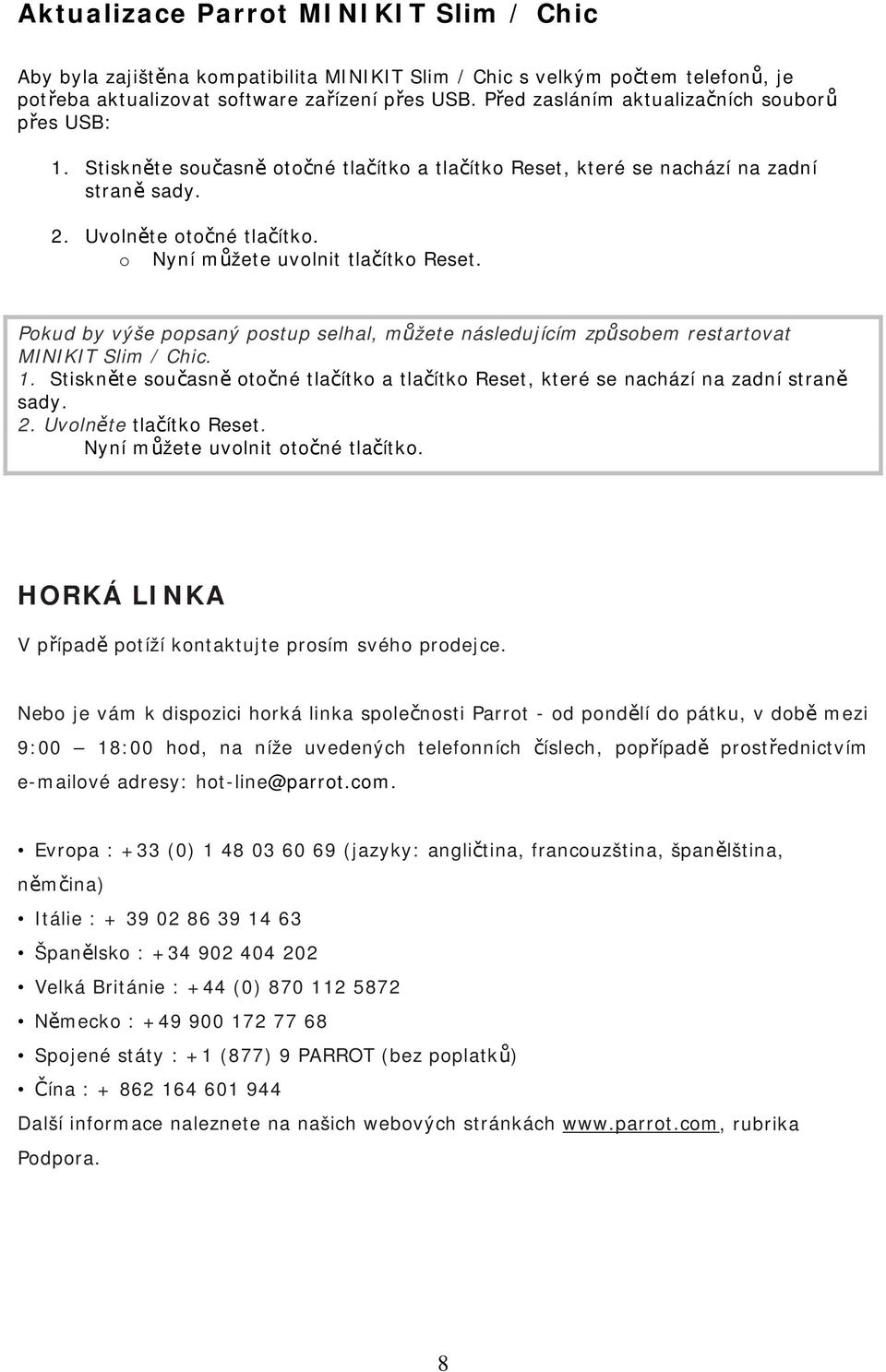 Aktualizace Parrot MINIKIT Slim / Chic

Aby byla zajištěna kompatibilita MINIKIT Slim / Chic s velkým počtem telefonů, je potřeba aktualizovat software zařízení přes USB. Před zasláním aktualizačních souborů přes USB:

1. Stiskněte současně otočné tlačítko a tlačítko Reset, které se nachází na zadní straně sady.

2. Uvolněte otočné tlačítko.
o Nyní můžete uvolnit tlačítko Reset.

Pokud by výše popsaný postup selhal, můžete následujícím způsobem restartovat MINIKIT Slim / Chic.
1. Stiskněte současně otočné tlačítko a tlačítko Reset, které se nachází na zadní straně sady.
2. Uvolněte tlačítko Reset.
Nyní můžete uvolnit otočné tlačítko.

HORKÁ LINKA

V případě potíží kontaktujte prosím svého prodejce.

Nebo je vám k dispozici horká linka společnosti Parrot - od pondělí do pátku, v době mezi 9:00 – 18:00 hod, na níže uvedených telefonních číslech, popřípadě prostřednictvím e-mailové adresy: hot-line@parrot.com.

• Evropa : +33 (0) 1 48 03 60 69 (jazyky: angličtina, francouzština, španělština, němčina)
• Itálie : + 39 02 86 39 14 63
• Španělsko : +34 902 404 202
• Velká Británie : +44 (0) 870 112 5872
• Německo : +49 900 172 77 68
• Spojené státy : +1 (877) 9 PARROT (bez poplatků)
• Čína : + 862 164 601 944
Další informace naleznete na našich webových stránkách www.parrot.com, rubrika Podpora.

8